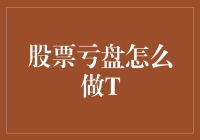 股票亏盘怎么做T